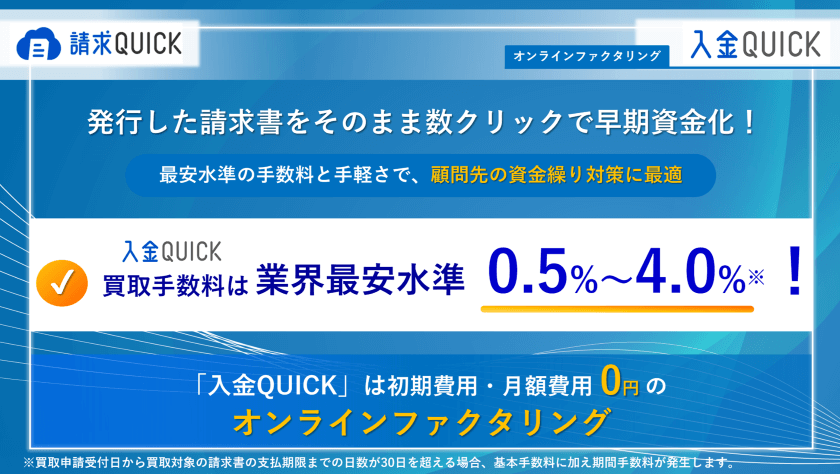 請求QUICK

オンラインファクタリング
入金QUICK

発行した請求書をそのまま数クリックで早期資金化！

最安水準の手数料と手軽さで、顧問先の資金繰り対策に最適

入金QUICK
買取手数料は 業界最安水準 0.5%～4.0%※ ！

「入金QUICK」は初期費用・月額費用 0円 の
オンラインファクタリング

※買取申請受付日から買取対象の請求書の支払期限までの日数が30日を超える場合、基本手数料に加え期間手数料が発生します。